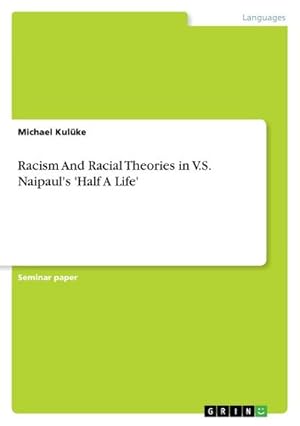 Languages

Michael Kulüke

Racism And Racial Theories in V.S. Naipaul's 'Half A Life'

Seminar paper

GRIN